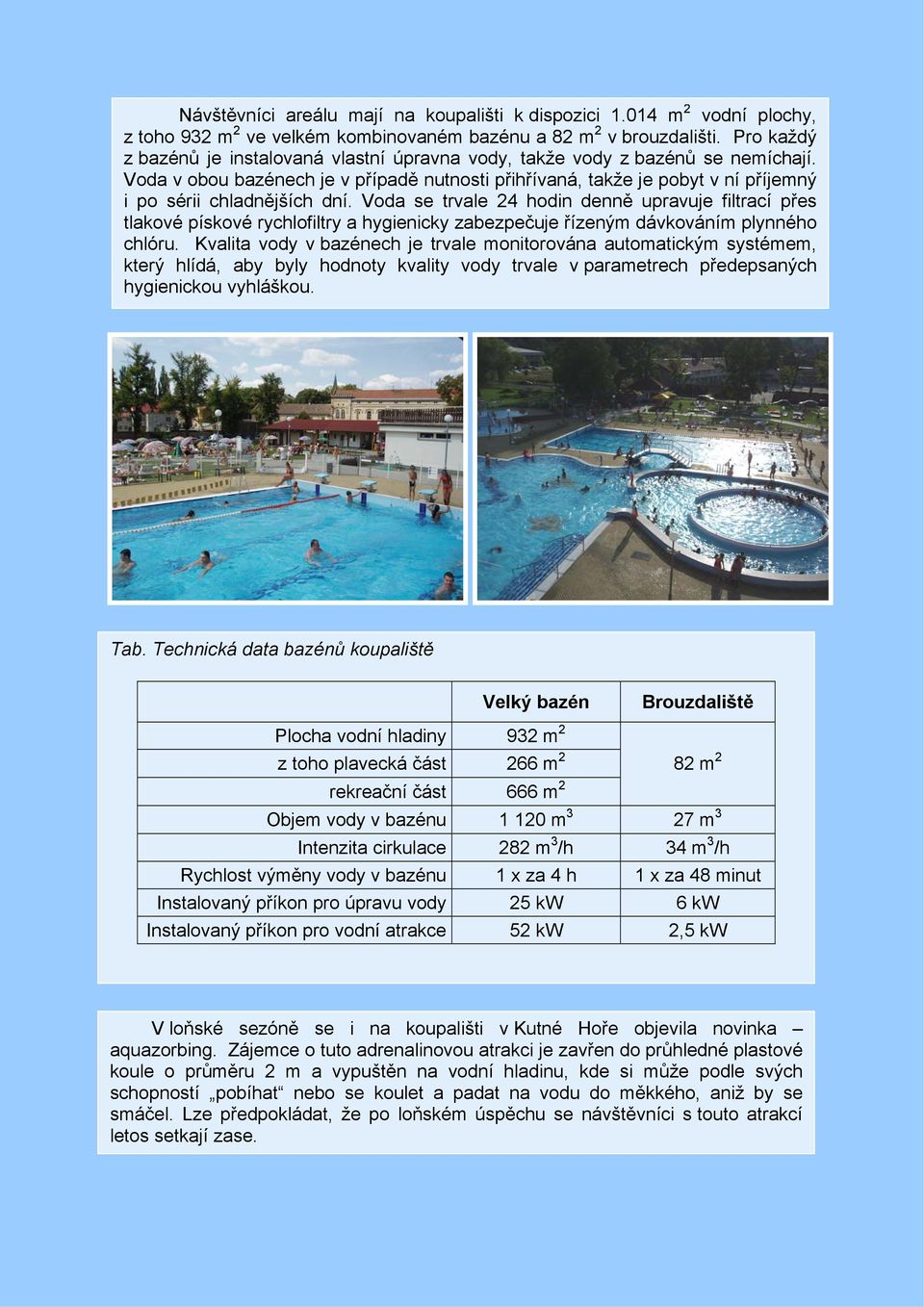 Návštěvníci areálu mají na koupališti k dispozici 1.014 $m^2$ vodní plochy, z toho 932 $m^2$ ve velkém kombinovaném bazénu a 82 $m^2$ v brouzdališti. Pro každý z bazénů je instalovaná vlastní úpravna vody, takže vody z bazénů se nemíchají. Voda v obou bazénech je v případě nutnosti přihřívaná, takže je pobyt v ní příjemný i po sérii chladnějších dní. Voda se trvale 24 hodin denně upravuje filtrací přes tlakové pískové rychlofiltry a hygienicky zabezpečuje řízeným dávkováním plynného chlóru. Kvalita vody v bazénech je trvale monitorována automatickým systémem, který hlídá, aby byly hodnoty kvality vody trvale v parametrech předepsaných hygienickou vyhláškou.

Tab. Technická data bazénů koupaliště

| | Velký bazén | Brouzdaliště |
|---|---|---|
| Plocha vodní hladiny | 932 $m^2$ | 82 $m^2$ |
| z toho plavecká část | 266 $m^2$ | |
| rekreační část | 666 $m^2$ | |
| Objem vody v bazénu | 1 120 $m^3$ | 27 $m^3$ |
| Intenzita cirkulace | 282 $m^3$/h | 34 $m^3$/h |
| Rychlost výměny vody v bazénu | 1 x za 4 h | 1 x za 48 minut |
| Instalovaný příkon pro úpravu vody | 25 kW | 6 kW |
| Instalovaný příkon pro vodní atrakce | 52 kW | 2,5 kW |

V loňské sezóně se i na koupališti v Kutné Hoře objevila novinka – aquazorbing. Zájemce o tuto adrenalinovou atrakci je zavřen do průhledné plastové koule o průměru 2 m a vypuštěn na vodní hladinu, kde si může podle svých schopností „pobíhat“ nebo se koulet a padat na vodu do měkkého, aniž by se smáčel. Lze předpokládat, že po loňském úspěchu se návštěvníci s touto atrakcí letos setkají zase.